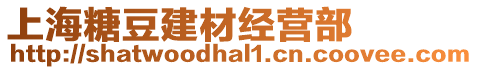 上海糖豆建材经营部
http://shatwoodhal1.cn.coovee.com